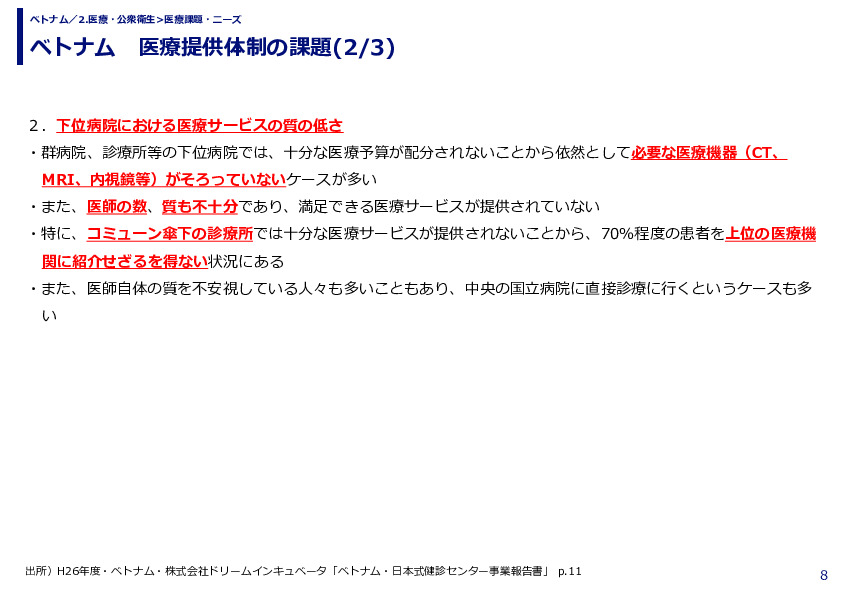 ベトナム／2.医療・公衆衛生＞医療課題・ニーズ

ベトナム　医療提供体制の課題(2/3)

2．下位病院における医療サービスの質の低さ

・群病院、診療所等の下位病院では、十分な医療予算が配分されないことから依然として必要な医療機器（CT、MRI、内視鏡等）がそろっていないケースが多い

・また、医師の数、質も不十分であり、満足できる医療サービスが提供されていない

・特に、コミューン傘下の診療所では十分な医療サービスが提供されないことから、70%程度の患者を上位の医療機関に紹介せざるを得ない状況にある

・また、医師自体の質を不安視している人々も多いこともあり、中央の国立病院に直接診療に行くというケースも多い

出所）H26年度・ベトナム・株式会社ドリームインキュベータ「ベトナム・日本式健診センター事業報告書」 p.11

8